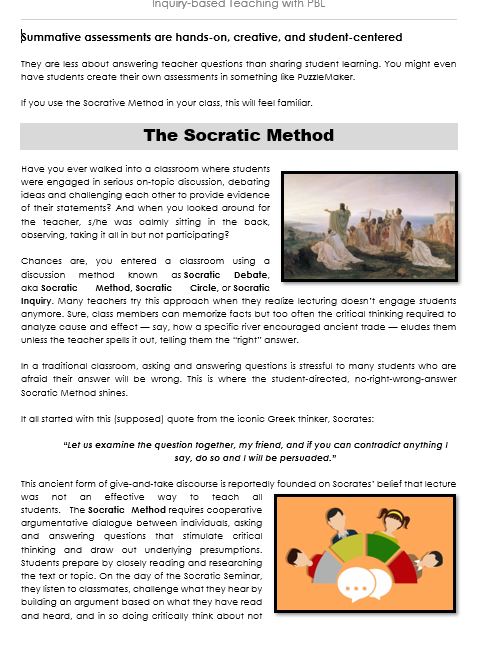 Inquiry-based Teaching with PBL

Summative assessments are hands-on, creative, and student-centered

They are less about answering teacher questions than sharing student learning. You might even have students create their own assessments in something like PuzzleMaker.

If you use the Socrative Method in your class, this will feel familiar.

The Socratic Method

Have you ever walked into a classroom where students were engaged in serious on-topic discussion, debating ideas and challenging each other to provide evidence of their statements? And when you looked around for the teacher, s/he was calmly sitting in the back, observing, taking it all in but not participating?

Chances are, you entered a classroom using a discussion method known as Socratic Debate, aka Socratic Method, Socratic Circle, or Socratic Inquiry. Many teachers try this approach when they realize lecturing doesn't engage students anymore. Sure, class members can memorize facts but too often the critical thinking required to analyze cause and effect — say, how a specific river encouraged ancient trade — eludes them unless the teacher spells it out, telling them the "right" answer.

In a traditional classroom, asking and answering questions is stressful to many students who are afraid their answer will be wrong. This is where the student-directed, no-right-wrong-answer Socratic Method shines.

It all started with this (supposed) quote from the iconic Greek thinker, Socrates:

"Let us examine the question together, my friend, and if you can contradict anything I say, do so and I will be persuaded."

This ancient form of give-and-take discourse is reportedly founded on Socrates' belief that lecture was not an effective way to teach all students. The Socratic Method requires cooperative argumentative dialogue between individuals, asking and answering questions that stimulate critical thinking and draw out underlying presumptions. Students prepare by closely reading and researching the text or topic. On the day of the Socratic Seminar, they listen to classmates, challenge what they hear by building an argument based on what they have read and heard, and in so doing critically think about not